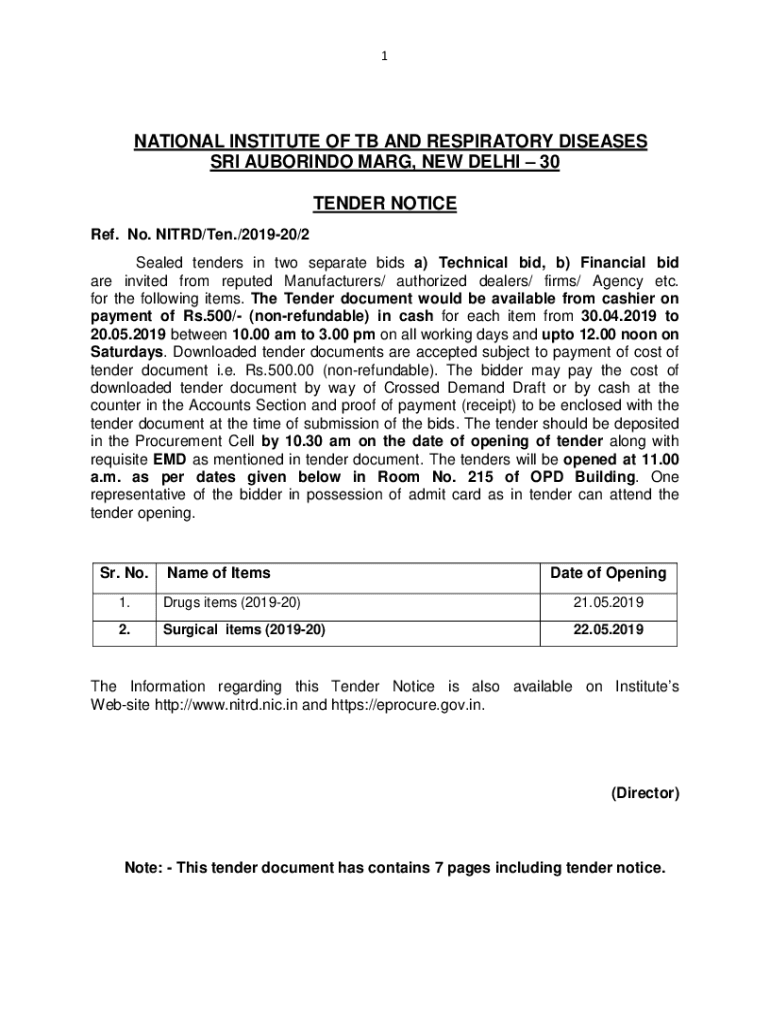 1

NATIONAL INSTITUTE OF TB AND RESPIRATORY DISEASES
SRI AUBORINDO MARG, NEW DELHI – 30

TENDER NOTICE

Ref. No. NITRD/Ten./2019-20/2

Sealed tenders in two separate bids a) Technical bid, b) Financial bid are invited from reputed Manufacturers/ authorized dealers/ firms/ Agency etc. for the following items. The Tender document would be available from cashier on payment of Rs.500/- (non-refundable) in cash for each item from 30.04.2019 to 20.05.2019 between 10.00 am to 3.00 pm on all working days and upto 12.00 noon on Saturdays. Downloaded tender documents are accepted subject to payment of cost of tender document i.e. Rs.500.00 (non-refundable). The bidder may pay the cost of downloaded tender document by way of Crossed Demand Draft or by cash at the counter in the Accounts Section and proof of payment (receipt) to be enclosed with the tender document at the time of submission of the bids. The tender should be deposited in the Procurement Cell by 10.30 am on the date of opening of tender along with requisite EMD as mentioned in tender document. The tenders will be opened at 11.00 a.m. as per dates given below in Room No. 215 of OPD Building. One representative of the bidder in possession of admit card as in tender can attend the tender opening.

| Sr. No. | Name of Items | Date of Opening |
|---|---|---|
| 1. | Drugs items (2019-20) | 21.05.2019 |
| 2. | Surgical items (2019-20) | 22.05.2019 |

The Information regarding this Tender Notice is also available on Institute's Web-site http://www.nitrd.nic.in and https://eprocure.gov.in.

(Director)

Note: - This tender document has contains 7 pages including tender notice.